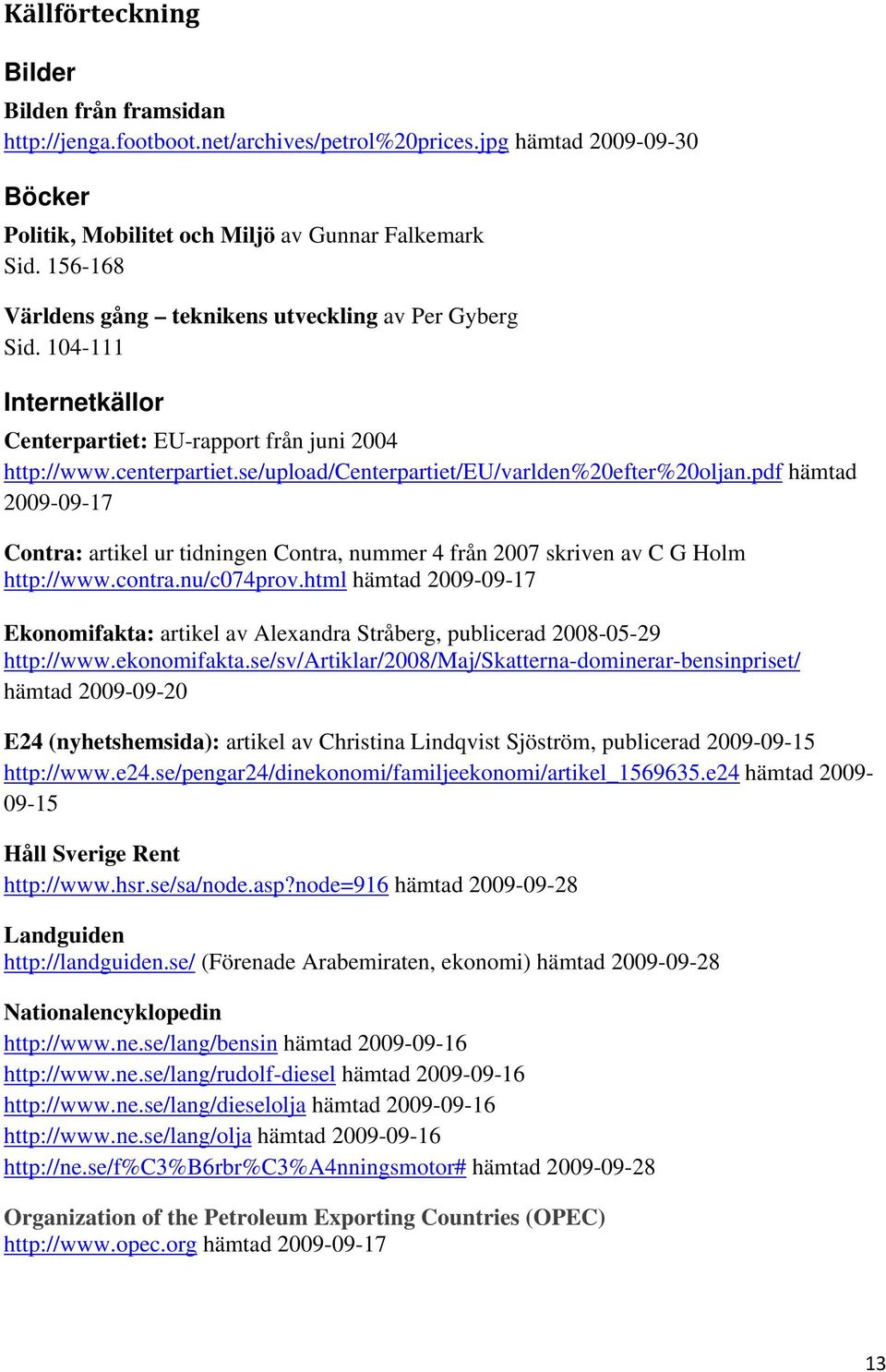 Källförteckning

Bilder

Bilden från framsidan
http://jenga.footboot.net/archives/petrol%20prices.jpg hämtad 2009-09-30

Böcker

Politik, Mobilitet och Miljö av Gunnar Falkemark
Sid. 156-168

Världens gång – teknikens utveckling av Per Gyberg
Sid. 104-111

Internetkällor

Centerpartiet: EU-rapport från juni 2004
http://www.centerpartiet.se/upload/Centerpartiet/EU/varlden%20efter%20oljan.pdf hämtad 2009-09-17

Contra: artikel ur tidningen Contra, nummer 4 från 2007 skriven av C G Holm
http://www.contra.nu/c074prov.html hämtad 2009-09-17

Ekonomifakta: artikel av Alexandra Stråberg, publicerad 2008-05-29
http://www.ekonomifakta.se/sv/Artiklar/2008/Maj/Skatterna-dominerar-bensinpriset/ hämtad 2009-09-20

E24 (nyhetshemsida): artikel av Christina Lindqvist Sjöström, publicerad 2009-09-15
http://www.e24.se/pengar24/dinekonomi/familjeekonomi/artikel_1569635.e24 hämtad 2009-09-15

Håll Sverige Rent
http://www.hsr.se/sa/node.asp?node=916 hämtad 2009-09-28

Landguiden
http://landguiden.se/ (Förenade Arabemiraten, ekonomi) hämtad 2009-09-28

Nationalencyklopedin
http://www.ne.se/lang/bensin hämtad 2009-09-16
http://www.ne.se/lang/rudolf-diesel hämtad 2009-09-16
http://www.ne.se/lang/dieselolja hämtad 2009-09-16
http://www.ne.se/lang/olja hämtad 2009-09-16
http://ne.se/f%C3%B6rbr%C3%A4nningsmotor# hämtad 2009-09-28

Organization of the Petroleum Exporting Countries (OPEC)
http://www.opec.org hämtad 2009-09-17

13